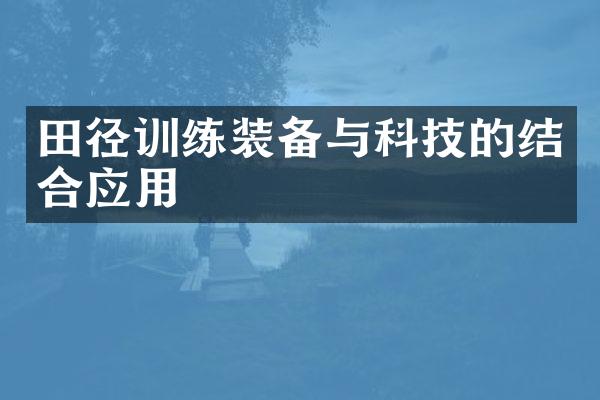 田径训练装备与科技的结合应用